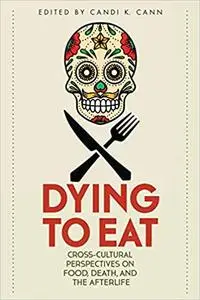 EDITED BY CANDI K. CANN

DYING TO EAT

CROSS-CULTURAL PERSPECTIVES ON FOOD, DEATH, AND THE AFTERLIFE